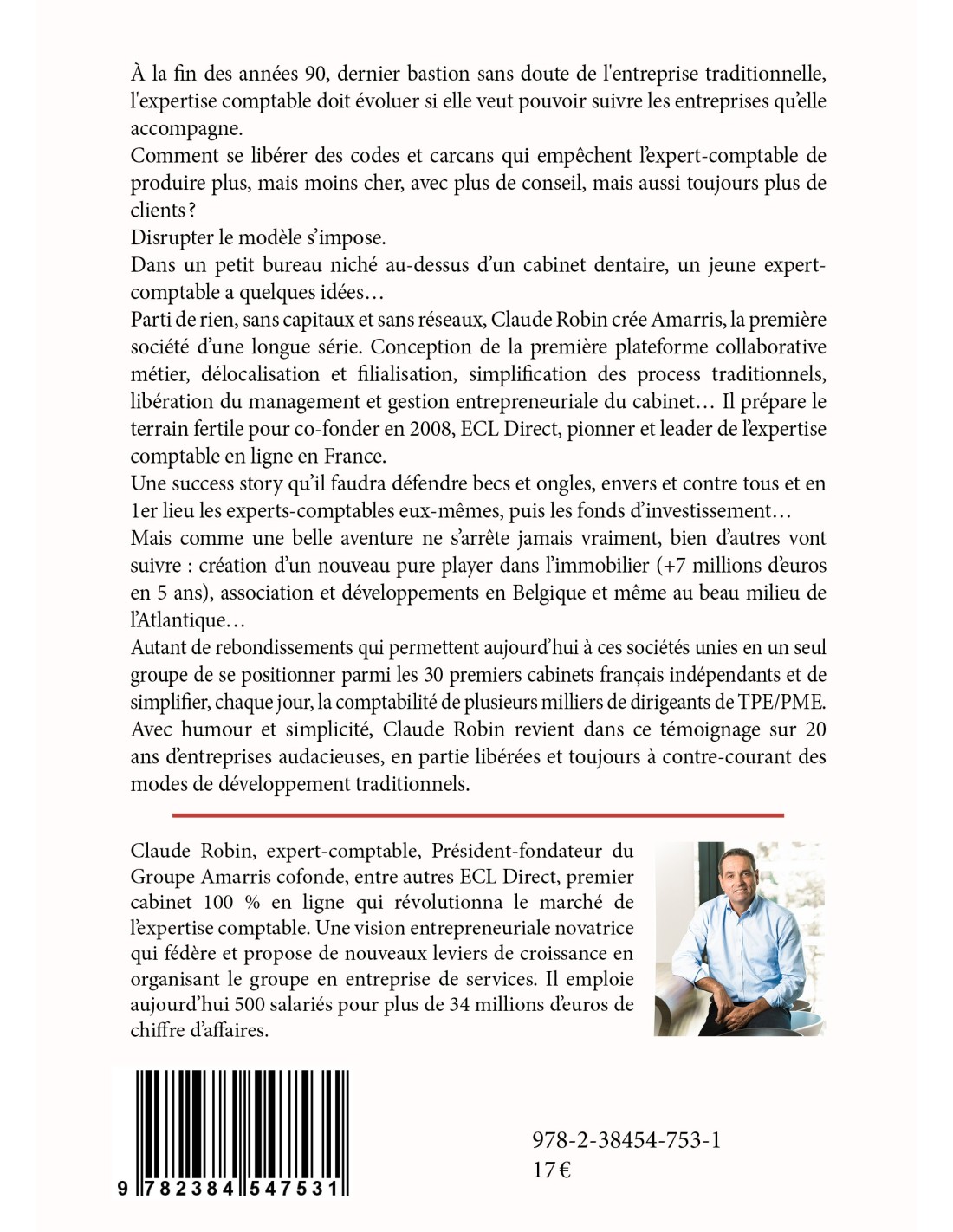 À la fin des années 90, dernier bastion sans doute de l'entreprise traditionnelle, l'expertise comptable doit évoluer si elle veut pouvoir suivre les entreprises qu'elle accompagne.
Comment se libérer des codes et carcans qui empêchent l'expert-comptable de produire plus, mais moins cher, avec plus de conseil, mais aussi toujours plus de clients ?
Disrupter le modèle s'impose.
Dans un petit bureau niché au-dessus d'un cabinet dentaire, un jeune expert-comptable a quelques idées…
Parti de rien, sans capitaux et sans réseaux, Claude Robin crée Amarris, la première société d'une longue série. Conception de la première plateforme collaborative métier, délocalisation et filialisation, simplification des process traditionnels, libération du management et gestion entrepreneuriale du cabinet… Il prépare le terrain fertile pour co-fonder en 2008, ECL Direct, pionner et leader de l'expertise comptable en ligne en France.
Une success story qu'il faudra défendre becs et ongles, envers et contre tous et en 1er lieu les experts-comptables eux-mêmes, puis les fonds d'investissement…
Mais comme une belle aventure ne s'arrête jamais vraiment, bien d'autres vont suivre : création d'un nouveau pure player dans l'immobilier (+7 millions d'euros en 5 ans), association et développements en Belgique et même au beau milieu de l'Atlantique…
Autant de rebondissements qui permettent aujourd'hui à ces sociétés unies en un seul groupe de se positionner parmi les 30 premiers cabinets français indépendants et de simplifier, chaque jour, la comptabilité de plusieurs milliers de dirigeants de TPE/PME.
Avec humour et simplicité, Claude Robin revient dans ce témoignage sur 20 ans d'entreprises audacieuses, en partie libérées et toujours à contre-courant des modes de développement traditionnels.

Claude Robin, expert-comptable, Président-fondateur du Groupe Amarris cofonde, entre autres ECL Direct, premier cabinet 100 % en ligne qui révolutionna le marché de l'expertise comptable. Une vision entrepreneuriale novatrice qui fédère et propose de nouveaux leviers de croissance en organisant le groupe en entreprise de services. Il emploie aujourd'hui 500 salariés pour plus de 34 millions d'euros de chiffre d'affaires.

9 782384 547531

978-2-38454-753-1
17 €